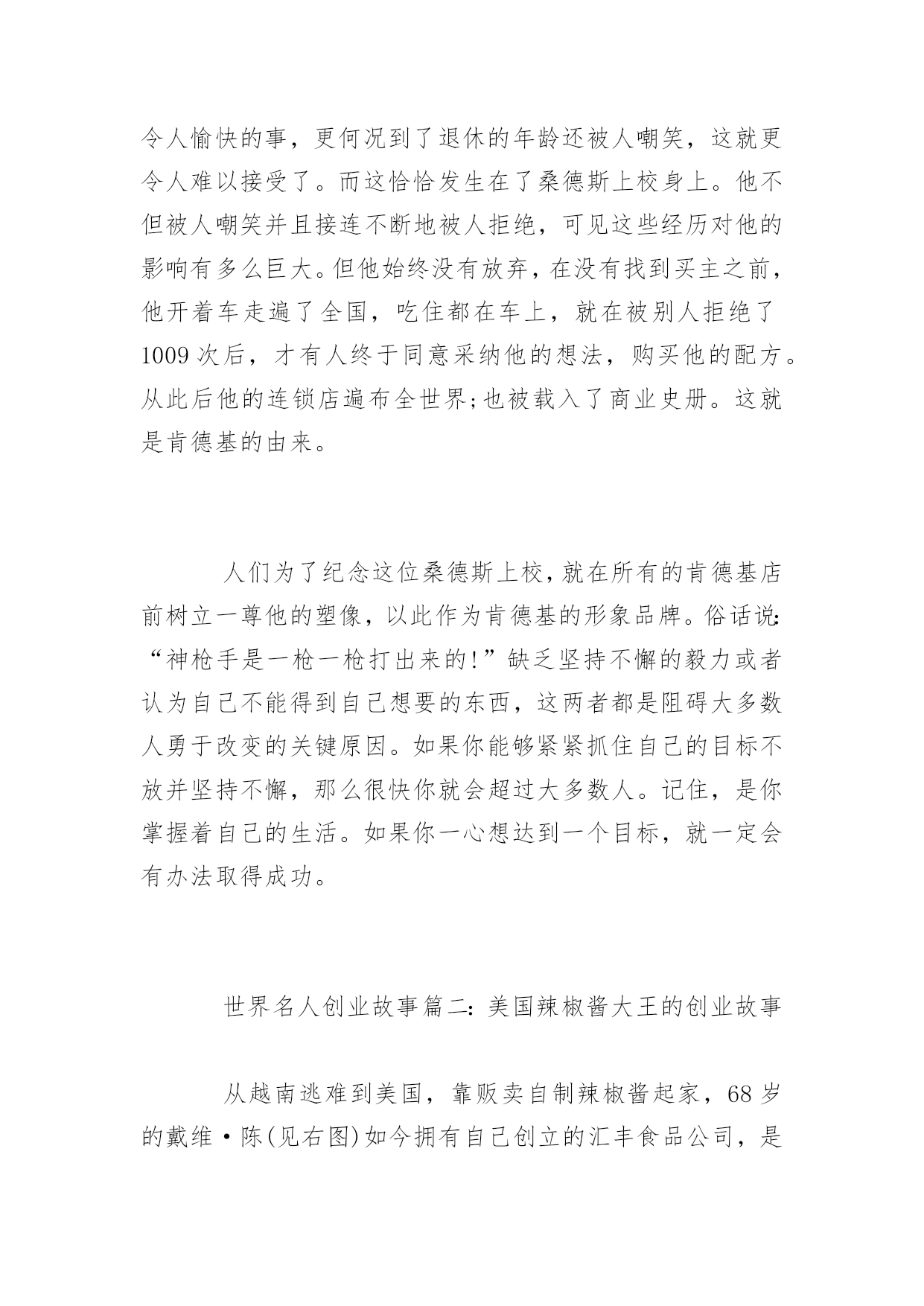 令人愉快的事，更何况到了退休的年龄还被人嘲笑，这就更令人难以接受了。而这恰恰发生在了桑德斯上校身上。他不但被人嘲笑并且接连不断地被人拒绝，可见这些经历对他的影响有多么巨大。但他始终没有放弃，在没有找到买主之前，他开着车走遍了全国，吃住都在车上，就在被别人拒绝了1009次后，才有人终于同意采纳他的想法，购买他的配方。从此后他的连锁店遍布全世界;也被载入了商业史册。这就是肯德基的由来。

人们为了纪念这位桑德斯上校，就在所有的肯德基店前树立一尊他的塑像，以此作为肯德基的形象品牌。俗话说:“神枪手是一枪一枪打出来的!”缺乏坚持不懈的毅力或者认为自己不能得到自己想要的东西，这两者都是阻碍大多数人勇于改变的关键原因。如果你能够紧紧抓住自己的目标不放并坚持不懈，那么很快你就会超过大多数人。记住，是你掌握着自己的生活。如果你一心想达到一个目标，就一定会有办法取得成功。

世界名人创业故事篇二：美国辣椒酱大王的创业故事

从越南逃难到美国，靠贩卖自制辣椒酱起家，68岁的戴维·陈(见右图)如今拥有自己创立的汇丰食品公司，是